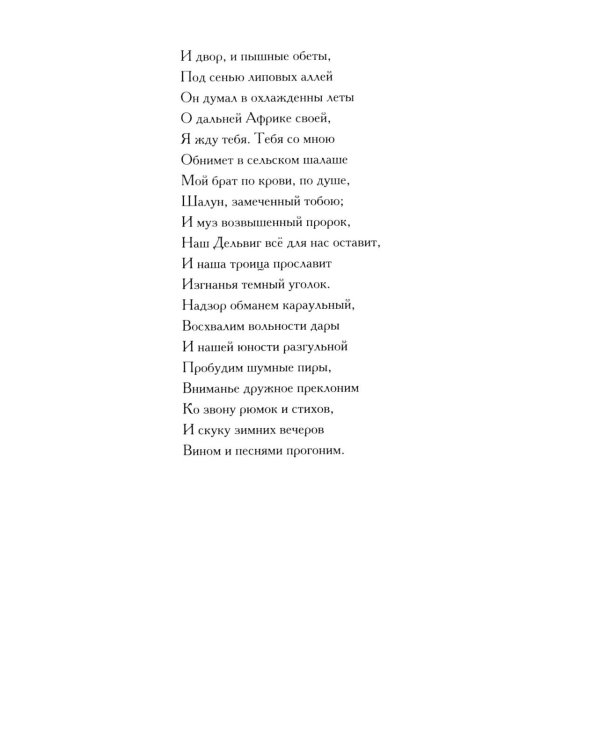 И двор, и пышные обеты,
Под сенью липовых аллей
Он думал в охлажденны леты
О дальней Африке своей,
Я жду тебя. Тебя со мною
Обнимет в сельском шалаше
Мой брат по крови, по душе,
Шалун, замеченный тобою;
И муз возвышенный пророк,
Наш Дельвиг всё для нас оставит,
И наша троица прославит
Изгнанья темный уголок.
Надзор обманем караульный,
Восхвалим вольности дары
И нашей юности разгульной
Пробудим шумные пиры,
Вниманье дружное преклоним
Ко звону рюмок и стихов,
И скуку зимних вечеров
Вином и песнями прогоним.